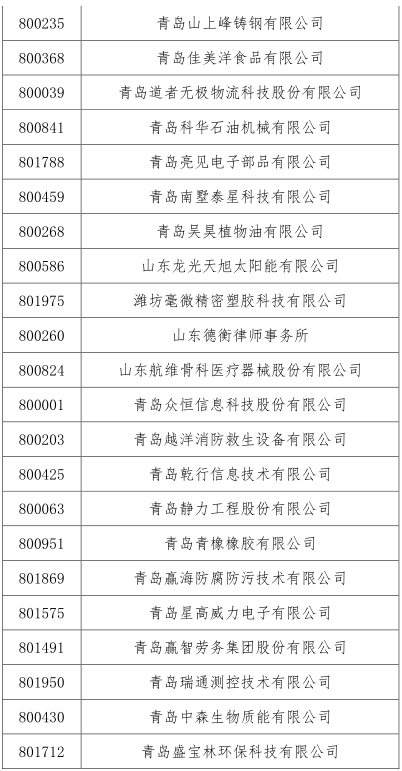 | 800235 | 青岛山上峰铸钢有限公司 |
|---|---|
| 800368 | 青岛佳美洋食品有限公司 |
| 800039 | 青岛道者无极物流科技股份有限公司 |
| 800841 | 青岛科华石油机械有限公司 |
| 801788 | 青岛亮见电子部品有限公司 |
| 800459 | 青岛南墅泰星科技有限公司 |
| 800268 | 青岛昊昊植物油有限公司 |
| 800586 | 山东龙光天旭太阳能有限公司 |
| 801975 | 潍坊毫微精密塑胶科技有限公司 |
| 800260 | 山东德衡律师事务所 |
| 800824 | 山东航维骨科医疗器械股份有限公司 |
| 800001 | 青岛众恒信息科技股份有限公司 |
| 800203 | 青岛越洋消防救生设备有限公司 |
| 800425 | 青岛乾行信息技术有限公司 |
| 800063 | 青岛静力工程股份有限公司 |
| 800951 | 青岛青橡橡胶有限公司 |
| 801869 | 青岛赢海防腐防污技术有限公司 |
| 801575 | 青岛星高威力电子有限公司 |
| 801491 | 青岛赢智劳务集团股份有限公司 |
| 801950 | 青岛瑞通测控技术有限公司 |
| 800430 | 青岛中森生物质能有限公司 |
| 801712 | 青岛盛宝林环保科技有限公司 |